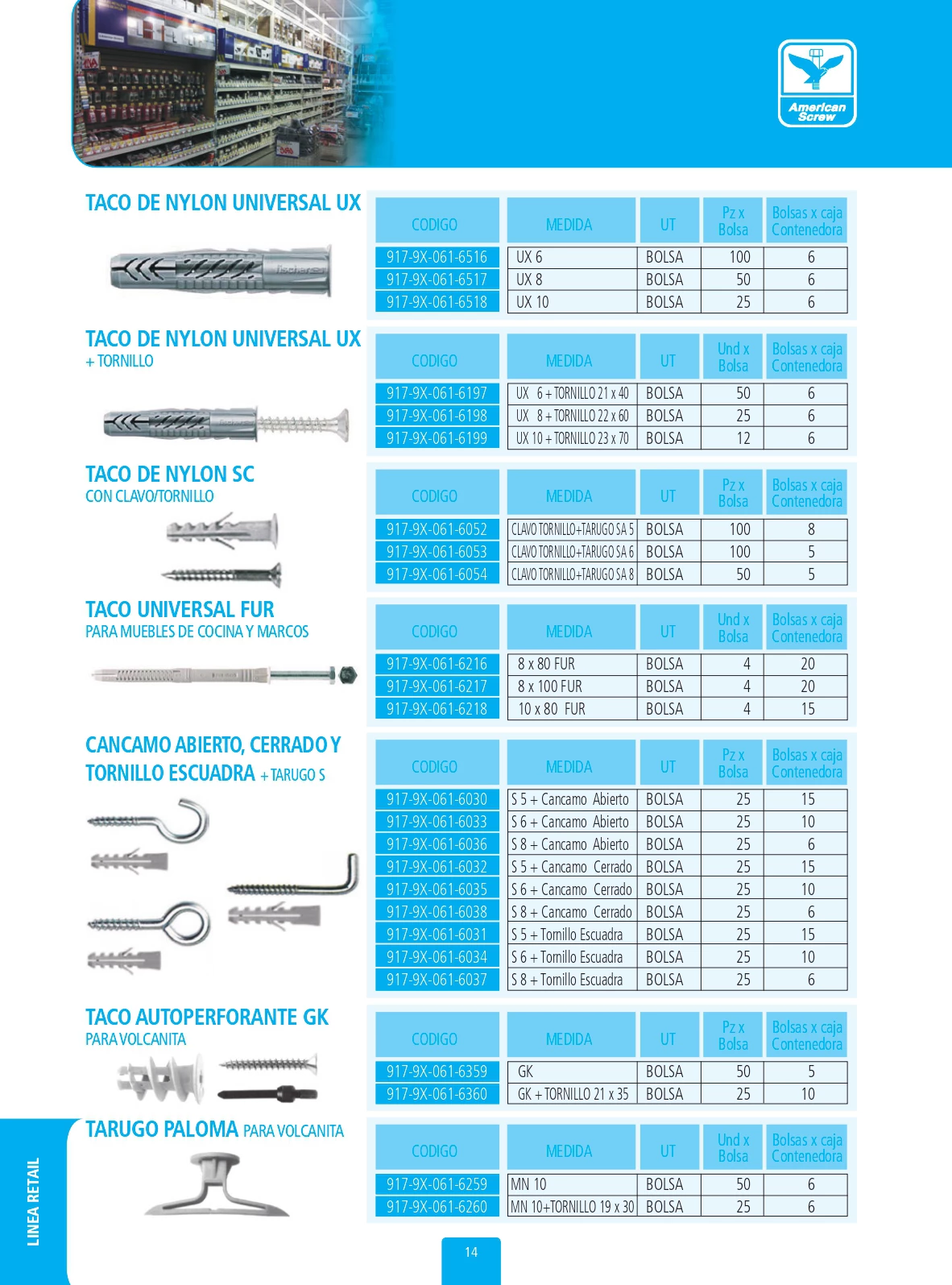 American Screw

TACO DE NYLON UNIVERSAL UX

fischer

| CODIGO | MEDIDA | UT | Pz x Bolsa | Bolsas x caja Contenedora |
|---|---|---|---|---|
| 917-9X-061-6516 | UX 6 | BOLSA | 100 | 6 |
| 917-9X-061-6517 | UX 8 | BOLSA | 50 | 6 |
| 917-9X-061-6518 | UX 10 | BOLSA | 25 | 6 |

TACO DE NYLON UNIVERSAL UX
+ TORNILLO

| CODIGO | MEDIDA | UT | Und x Bolsa | Bolsas x caja Contenedora |
|---|---|---|---|---|
| 917-9X-061-6197 | UX 6 + TORNILLO 21 x 40 | BOLSA | 50 | 6 |
| 917-9X-061-6198 | UX 8 + TORNILLO 22 x 60 | BOLSA | 25 | 6 |
| 917-9X-061-6199 | UX 10 + TORNILLO 23 x 70 | BOLSA | 12 | 6 |

TACO DE NYLON SC
CON CLAVO/TORNILLO

| CODIGO | MEDIDA | UT | Pz x Bolsa | Bolsas x caja Contenedora |
|---|---|---|---|---|
| 917-9X-061-6052 | CLAVO TORNILLO+TARUGO SA 5 | BOLSA | 100 | 8 |
| 917-9X-061-6053 | CLAVO TORNILLO+TARUGO SA 6 | BOLSA | 100 | 5 |
| 917-9X-061-6054 | CLAVO TORNILLO+TARUGO SA 8 | BOLSA | 50 | 5 |

TACO UNIVERSAL FUR
PARA MUEBLES DE COCINA Y MARCOS

| CODIGO | MEDIDA | UT | Und x Bolsa | Bolsas x caja Contenedora |
|---|---|---|---|---|
| 917-9X-061-6216 | 8 x 80 FUR | BOLSA | 4 | 20 |
| 917-9X-061-6217 | 8 x 100 FUR | BOLSA | 4 | 20 |
| 917-9X-061-6218 | 10 x 80 FUR | BOLSA | 4 | 15 |

CANCAMO ABIERTO, CERRADO Y TORNILLO ESCUADRA + TARUGO S

| CODIGO | MEDIDA | UT | Pz x Bolsa | Bolsas x caja Contenedora |
|---|---|---|---|---|
| 917-9X-061-6030 | S 5 + Cancamo Abierto | BOLSA | 25 | 15 |
| 917-9X-061-6033 | S 6 + Cancamo Abierto | BOLSA | 25 | 10 |
| 917-9X-061-6036 | S 8 + Cancamo Abierto | BOLSA | 25 | 6 |
| 917-9X-061-6032 | S 5 + Cancamo Cerrado | BOLSA | 25 | 15 |
| 917-9X-061-6035 | S 6 + Cancamo Cerrado | BOLSA | 25 | 10 |
| 917-9X-061-6038 | S 8 + Cancamo Cerrado | BOLSA | 25 | 6 |
| 917-9X-061-6031 | S 5 + Tornillo Escuadra | BOLSA | 25 | 15 |
| 917-9X-061-6034 | S 6 + Tornillo Escuadra | BOLSA | 25 | 10 |
| 917-9X-061-6037 | S 8 + Tornillo Escuadra | BOLSA | 25 | 6 |

TACO AUTOPERFORANTE GK
PARA VOLCANITA

| CODIGO | MEDIDA | UT | Pz x Bolsa | Bolsas x caja Contenedora |
|---|---|---|---|---|
| 917-9X-061-6359 | GK | BOLSA | 50 | 5 |
| 917-9X-061-6360 | GK + TORNILLO 21 x 35 | BOLSA | 25 | 10 |

TARUGO PALOMA PARA VOLCANITA

| CODIGO | MEDIDA | UT | Und x Bolsa | Bolsas x caja Contenedora |
|---|---|---|---|---|
| 917-9X-061-6259 | MN 10 | BOLSA | 50 | 6 |
| 917-9X-061-6260 | MN 10+TORNILLO 19 x 30 | BOLSA | 25 | 6 |

LINEA RETAIL

14